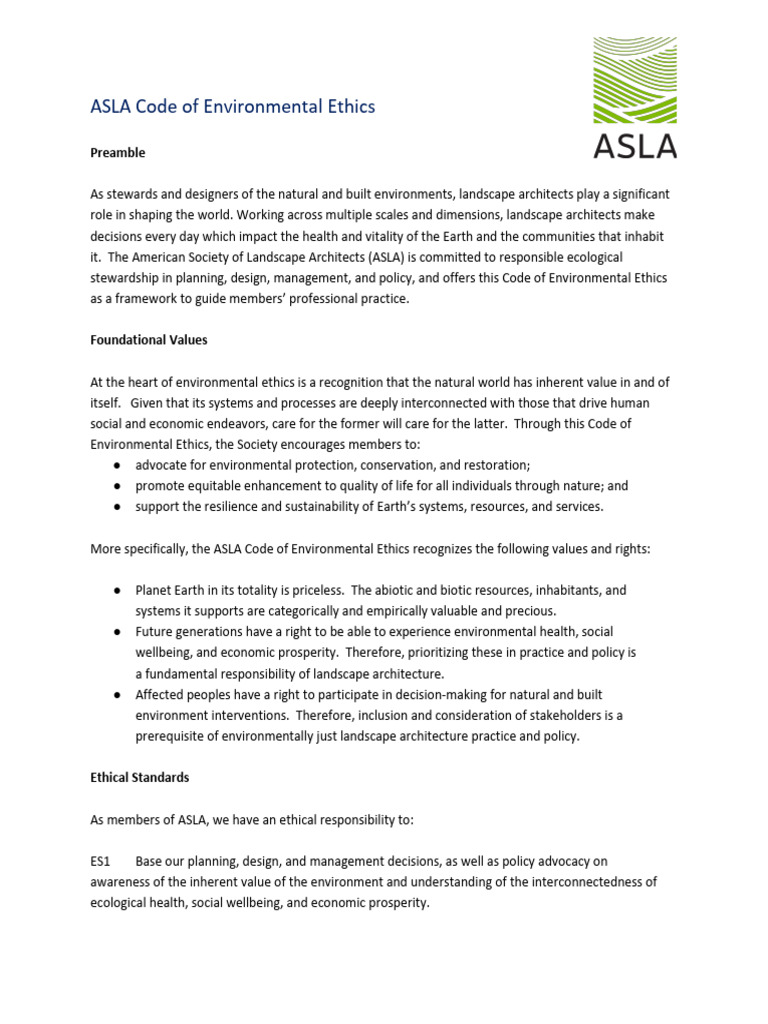 ASLA Code of Environmental Ethics

ASLA

Preamble

As stewards and designers of the natural and built environments, landscape architects play a significant role in shaping the world. Working across multiple scales and dimensions, landscape architects make decisions every day which impact the health and vitality of the Earth and the communities that inhabit it. The American Society of Landscape Architects (ASLA) is committed to responsible ecological stewardship in planning, design, management, and policy, and offers this Code of Environmental Ethics as a framework to guide members' professional practice.

Foundational Values

At the heart of environmental ethics is a recognition that the natural world has inherent value in and of itself. Given that its systems and processes are deeply interconnected with those that drive human social and economic endeavors, care for the former will care for the latter. Through this Code of Environmental Ethics, the Society encourages members to:
● advocate for environmental protection, conservation, and restoration;
● promote equitable enhancement to quality of life for all individuals through nature; and
● support the resilience and sustainability of Earth's systems, resources, and services.

More specifically, the ASLA Code of Environmental Ethics recognizes the following values and rights:

● Planet Earth in its totality is priceless. The abiotic and biotic resources, inhabitants, and systems it supports are categorically and empirically valuable and precious.
● Future generations have a right to be able to experience environmental health, social wellbeing, and economic prosperity. Therefore, prioritizing these in practice and policy is a fundamental responsibility of landscape architecture.
● Affected peoples have a right to participate in decision-making for natural and built environment interventions. Therefore, inclusion and consideration of stakeholders is a prerequisite of environmentally just landscape architecture practice and policy.

Ethical Standards

As members of ASLA, we have an ethical responsibility to:

ES1 Base our planning, design, and management decisions, as well as policy advocacy on awareness of the inherent value of the environment and understanding of the interconnectedness of ecological health, social wellbeing, and economic prosperity.